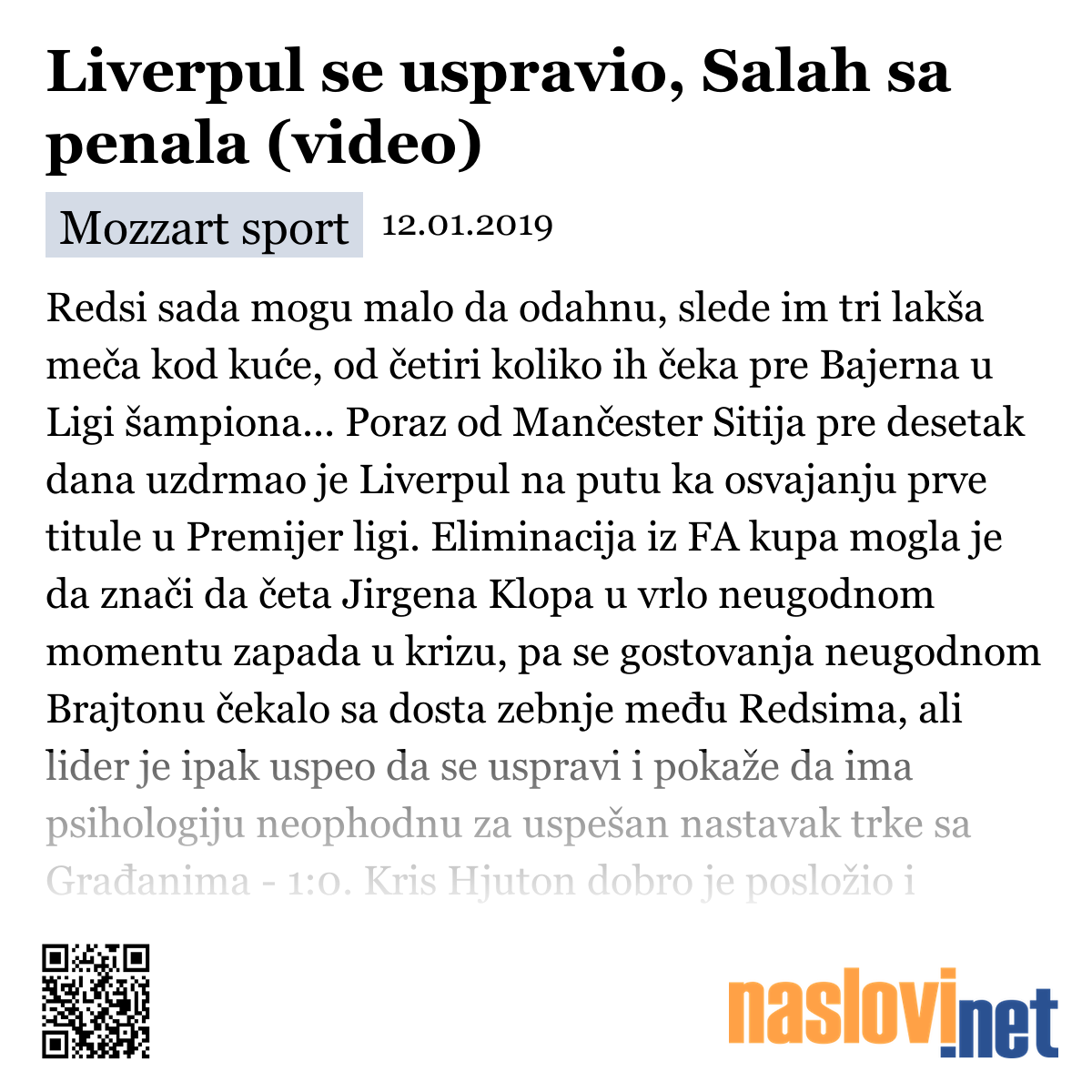 Liverpul se uspravio, Salah sa penala (video)

Mozzart sport 12.01.2019

Redsi sada mogu malo da odahnu, slede im tri lakša meča kod kuće, od četiri koliko ih čeka pre Bajerna u Ligi šampiona... Poraz od Mančester Sitija pre desetak dana uzdrmao je Liverpul na putu ka osvajanju prve titule u Premijer ligi. Eliminacija iz FA kupa mogla je da znači da četa Jirgena Klopa u vrlo neugodnom momentu zapada u krizu, pa se gostovanja neugodnom Brajtonu čekalo sa dosta zebnje među Redsima, ali lider je ipak uspeo da se uspravi i pokaže da ima psihologiju neophodnu za uspešan nastavak trke sa Građanima - 1:0. Kris Hjuton dobro je posložio i

naslovi.net